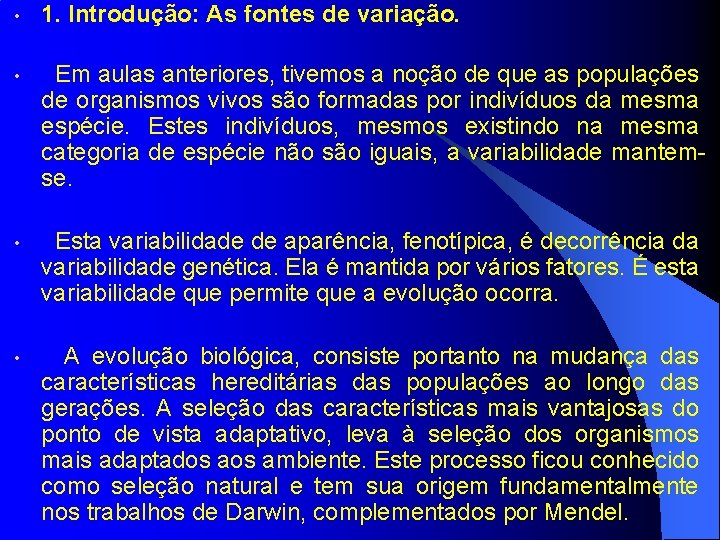 • 1. Introdução: As fontes de variação.

• Em aulas anteriores, tivemos a noção de que as populações de organismos vivos são formadas por indivíduos da mesma espécie. Estes indivíduos, mesmos existindo na mesma categoria de espécie não são iguais, a variabilidade mantem-se.

• Esta variabilidade de aparência, fenotípica, é decorrência da variabilidade genética. Ela é mantida por vários fatores. É esta variabilidade que permite que a evolução ocorra.

• A evolução biológica, consiste portanto na mudança das características hereditárias das populações ao longo das gerações. A seleção das características mais vantajosas do ponto de vista adaptativo, leva à seleção dos organismos mais adaptados aos ambiente. Este processo ficou conhecido como seleção natural e tem sua origem fundamentalmente nos trabalhos de Darwin, complementados por Mendel.